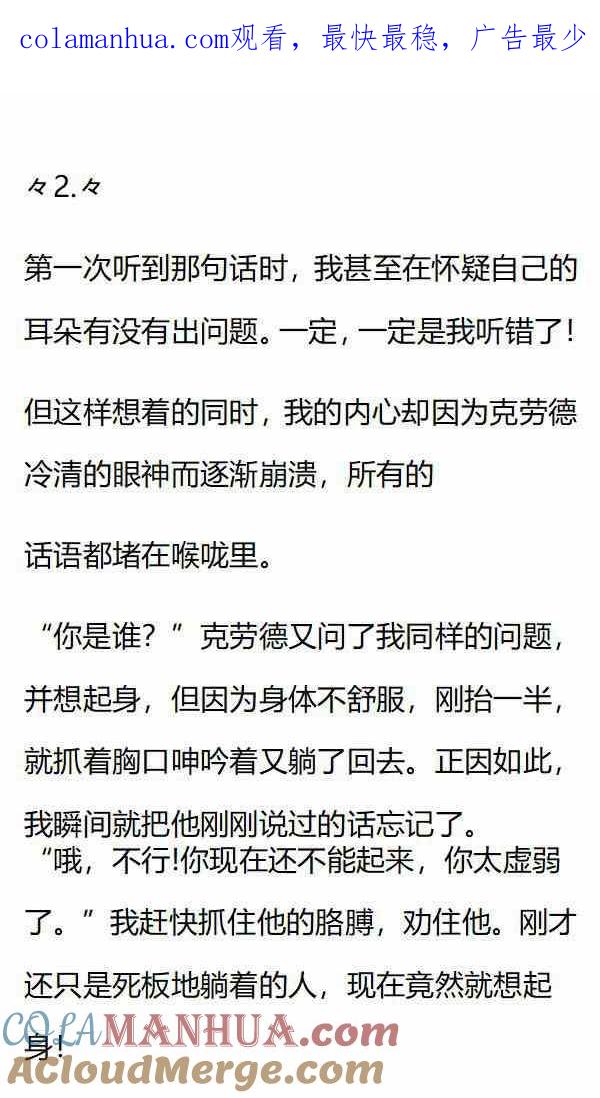 colamanhua.com观看，最快最稳，广告最少

々2.々

第一次听到那句话时，我甚至在怀疑自己的耳朵有没有出问题。一定，一定是我听错了!

但这样想着的同时，我的内心却因为克劳德冷清的眼神而逐渐崩溃，所有的

话语都堵在喉咙里。

“你是谁?”克劳德又问了我同样的问题，并想起身，但因为身体不舒服，刚抬一半，就抓着胸口呻吟着又躺了回去。正因如此，我瞬间就把他刚刚说过的话忘记了。

“哦，不行!你现在还不能起来，你太虚弱了。”我赶快抓住他的胳膊，劝住他。刚才还只是死板地躺着的人，现在竟然就想起身!

COLAMANHUA.com
ACloudMerge.com